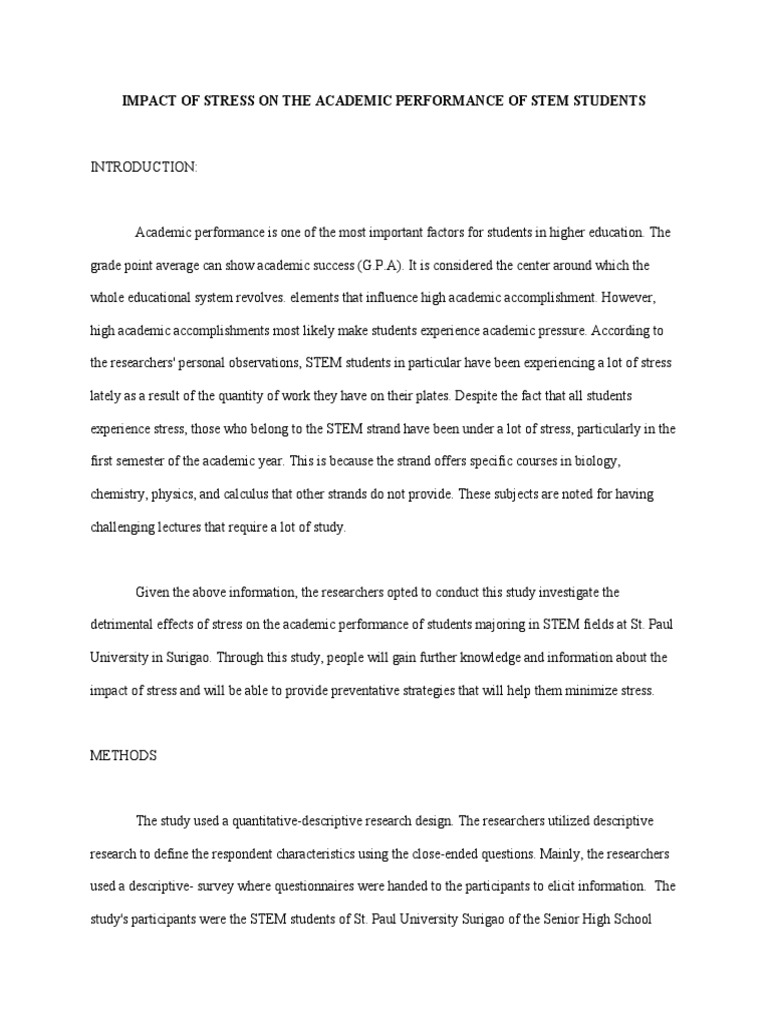 IMPACT OF STRESS ON THE ACADEMIC PERFORMANCE OF STEM STUDENTS

INTRODUCTION:

Academic performance is one of the most important factors for students in higher education. The grade point average can show academic success (G.P.A). It is considered the center around which the whole educational system revolves. elements that influence high academic accomplishment. However, high academic accomplishments most likely make students experience academic pressure. According to the researchers' personal observations, STEM students in particular have been experiencing a lot of stress lately as a result of the quantity of work they have on their plates. Despite the fact that all students experience stress, those who belong to the STEM strand have been under a lot of stress, particularly in the first semester of the academic year. This is because the strand offers specific courses in biology, chemistry, physics, and calculus that other strands do not provide. These subjects are noted for having challenging lectures that require a lot of study.

Given the above information, the researchers opted to conduct this study investigate the detrimental effects of stress on the academic performance of students majoring in STEM fields at St. Paul University in Surigao. Through this study, people will gain further knowledge and information about the impact of stress and will be able to provide preventative strategies that will help them minimize stress.

METHODS

The study used a quantitative-descriptive research design. The researchers utilized descriptive research to define the respondent characteristics using the close-ended questions. Mainly, the researchers used a descriptive- survey where questionnaires were handed to the participants to elicit information. The study's participants were the STEM students of St. Paul University Surigao of the Senior High School